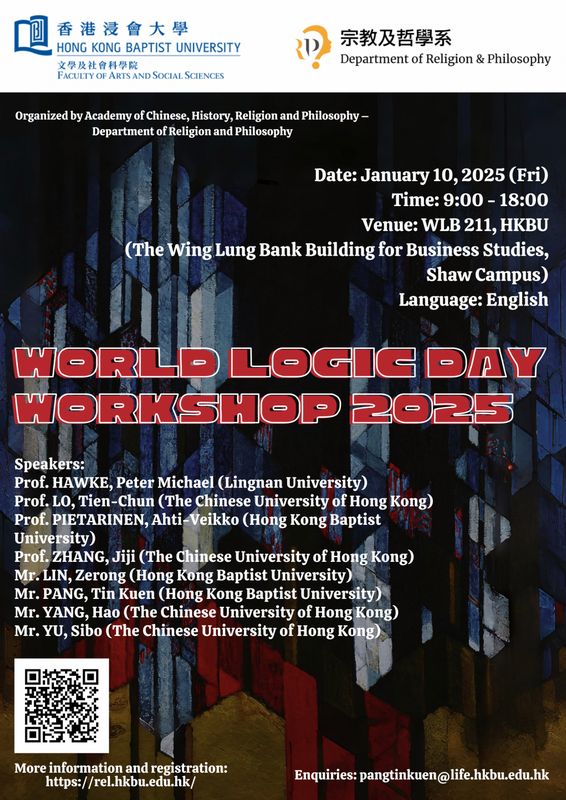 香港浸會大學
HONG KONG BAPTIST UNIVERSITY
文學及社會科學院
FACULTY OF ARTS AND SOCIAL SCIENCES

宗教及哲學系
Department of Religion & Philosophy

Organized by Academy of Chinese, History, Religion and Philosophy – Department of Religion and Philosophy

Date: January 10, 2025 (Fri)
Time: 9:00 - 18:00
Venue: WLB 211, HKBU
(The Wing Lung Bank Building for Business Studies, Shaw Campus)
Language: English

WORLD LOGIC DAY WORKSHOP 2025

Speakers:
Prof. HAWKE, Peter Michael (Lingnan University)
Prof. LO, Tien-Chun (The Chinese University of Hong Kong)
Prof. PIETARINEN, Ahti-Veikko (Hong Kong Baptist University)
Prof. ZHANG, Jiji (The Chinese University of Hong Kong)
Mr. LIN, Zerong (Hong Kong Baptist University)
Mr. PANG, Tin Kuen (Hong Kong Baptist University)
Mr. YANG, Hao (The Chinese University of Hong Kong)
Mr. YU, Sibo (The Chinese University of Hong Kong)

More information and registration:
https://rel.hkbu.edu.hk/

Enquiries: pangtinkuen@life.hkbu.edu.hk